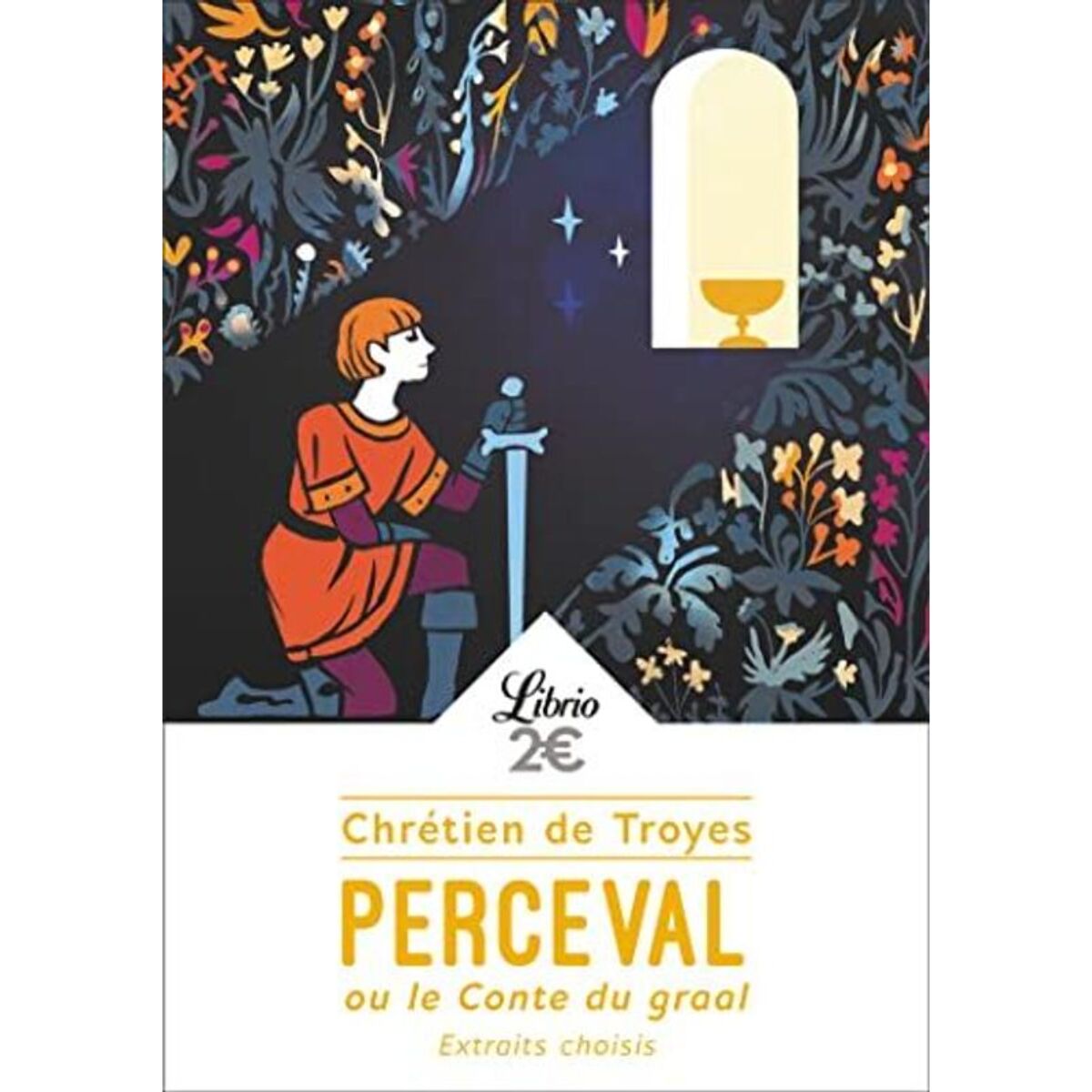 Librio
2€

Chrétien de Troyes

PERCEVAL

ou le Conte du graal

Extraits choisis